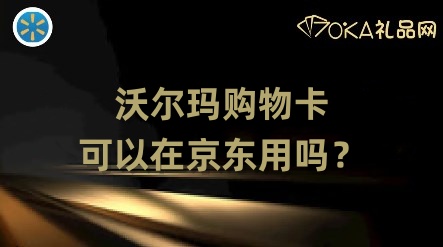 OKA礼品网

沃尔玛购物卡
可以在京东用吗？